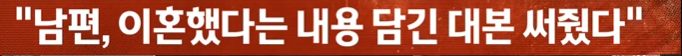 "남편, 이혼했다는 내용 담긴 대본 써줬다"